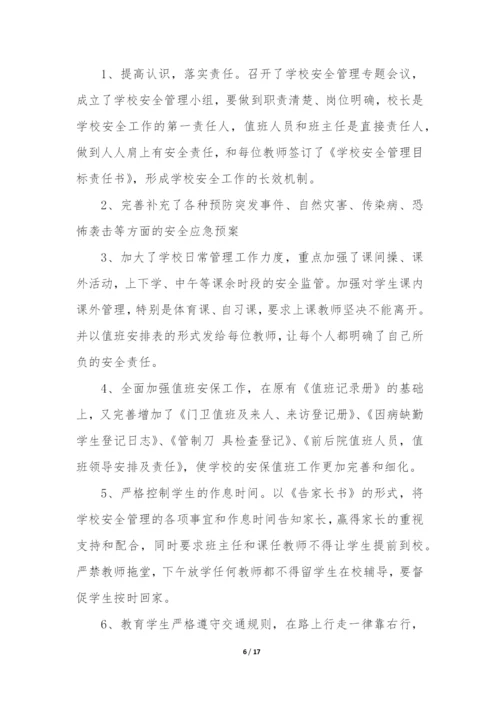 1、提高认识，落实责任。召开了学校安全管理专题会议，成立了学校安全管理小组，要做到职责清楚、岗位明确，校长是学校安全工作的第一责任人，值班人员和班主任是直接责任人，做到人人肩上有安全责任，和每位教师签订了《学校安全管理目标责任书》，形成学校安全工作的长效机制。

2、完善补充了各种预防突发事件、自然灾害、传染病、恐怖袭击等方面的安全应急预案

3、加大了学校日常管理工作力度，重点加强了课间操、课外活动，上下学、中午等课余时段的安全监管。加强对学生课内课外管理，特别是体育课、自习课，要求上课教师坚决不能离开。并以值班安排表的形式发给每位教师，让每个人都明确了自己所负的安全责任。

4、全面加强值班安保工作，在原有《值班记录册》的基础上，又完善增加了《门卫值班及来人、来访登记册》、《因病缺勤学生登记日志》、《管制刀 具检查登记》、《前后院值班人员，值班领导安排及责任》，使学校的安保值班工作更加完善和细化。

5、严格控制学生的作息时间。以《告家长书》的形式，将学校安全管理的各项事宜和作息时间告知家长，赢得家长的重视支持和配合，同时要求班主任和课任教师不得让学生提前到校。严禁教师拖堂，下午放学任何教师都不得留学生在校辅导，要督促学生按时回家。

6、教育学生严格遵守交通规则，在路上行走一律靠右行，

6 / 17